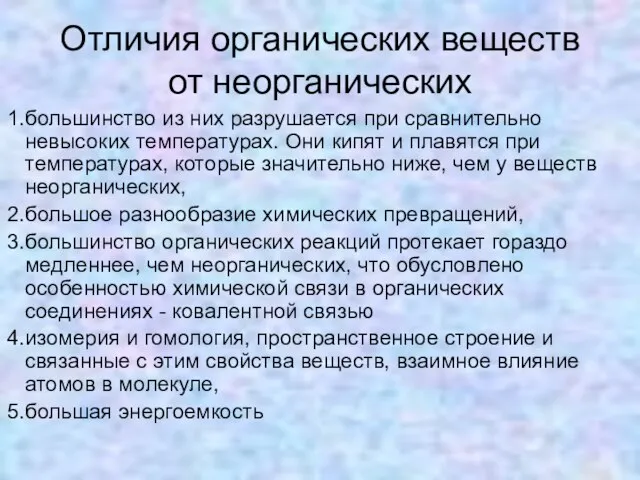 Отличия органических веществ от неорганических

1.большинство из них разрушается при сравнительно невысоких температурах. Они кипят и плавятся при температурах, которые значительно ниже, чем у веществ неорганических,

2.большое разнообразие химических превращений,

3.большинство органических реакций протекает гораздо медленнее, чем неорганических, что обусловлено особенностью химической связи в органических соединениях - ковалентной связью

4.изомерия и гомология, пространственное строение и связанные с этим свойства веществ, взаимное влияние атомов в молекуле,

5.большая энергоемкость